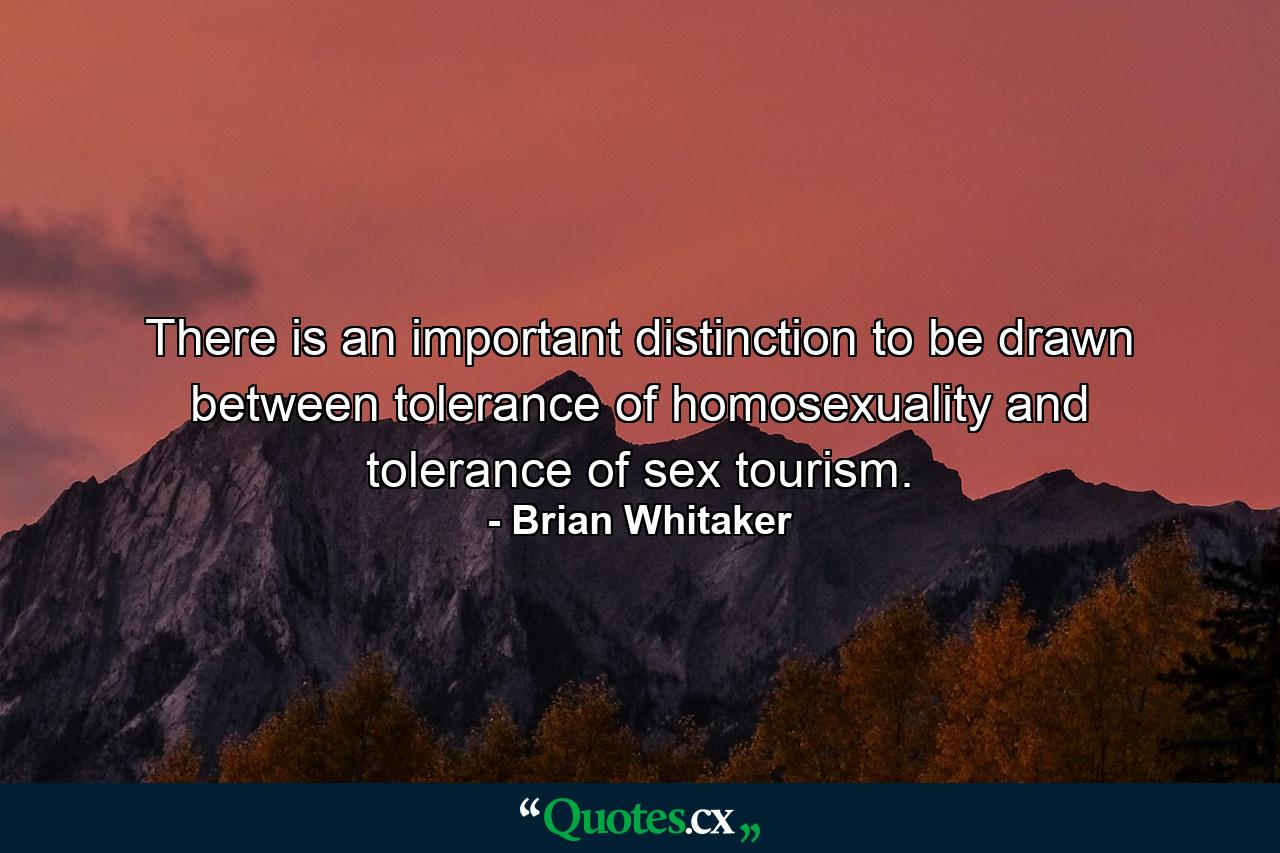 There is an important distinction to be drawn between tolerance of homosexuality and tolerance of sex tourism.
- Brian Whitaker

“Quotes.cx„